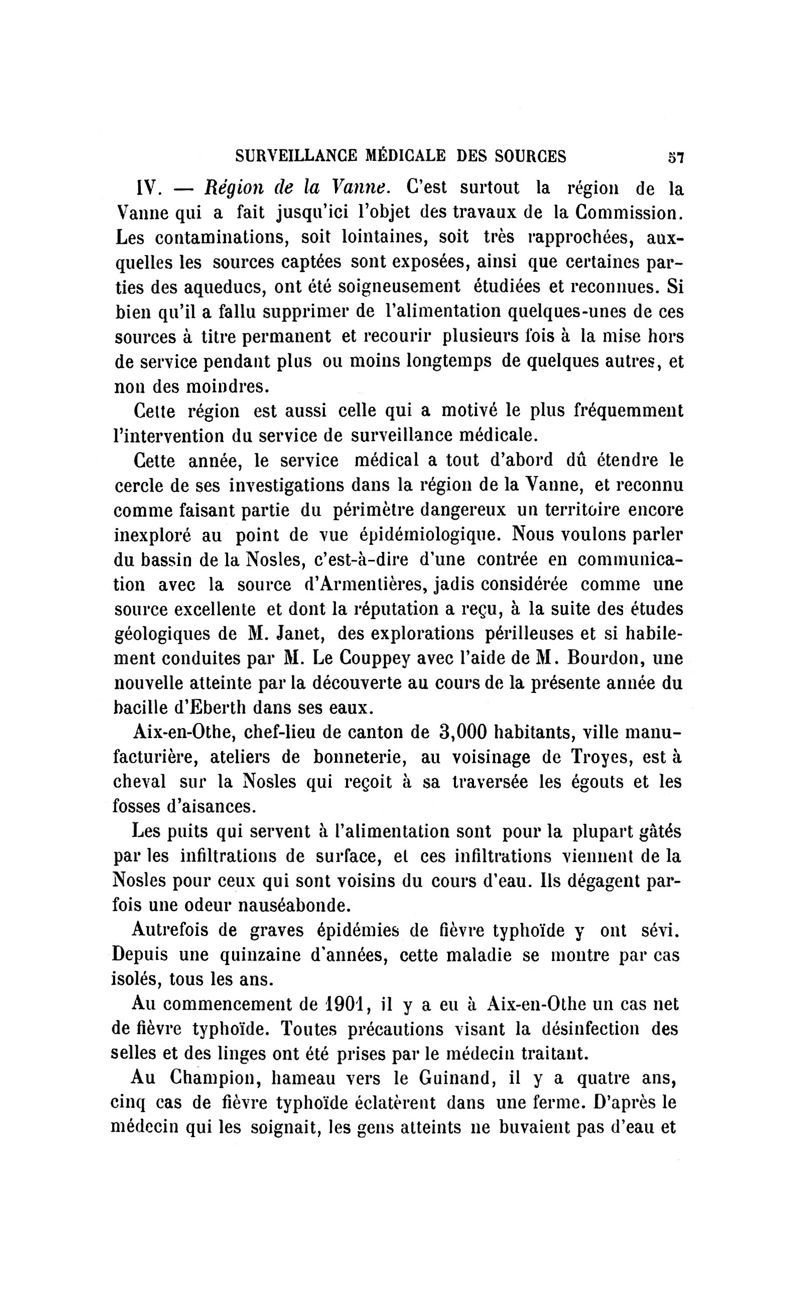 SURVEILLANCE MÉDICALE DES SOURCES 57

IV. — Région de la Vanne. C'est surtout la région de la Vanne qui a fait jusqu'ici l'objet des travaux de la Commission. Les contaminations, soit lointaines, soit très rapprochées, auxquelles les sources captées sont exposées, ainsi que certaines parties des aqueducs, ont été soigneusement étudiées et reconnues. Si bien qu'il a fallu supprimer de l'alimentation quelques-unes de ces sources à titre permanent et recourir plusieurs fois à la mise hors de service pendant plus ou moins longtemps de quelques autres, et non des moindres.

Cette région est aussi celle qui a motivé le plus fréquemment l'intervention du service de surveillance médicale.

Cette année, le service médical a tout d'abord dû étendre le cercle de ses investigations dans la région de la Vanne, et reconnu comme faisant partie du périmètre dangereux un territoire encore inexploré au point de vue épidémiologique. Nous voulons parler du bassin de la Nosles, c'est-à-dire d'une contrée en communication avec la source d'Armentières, jadis considérée comme une source excellente et dont la réputation a reçu, à la suite des études géologiques de M. Janet, des explorations périlleuses et si habilement conduites par M. Le Couppey avec l'aide de M. Bourdon, une nouvelle atteinte par la découverte au cours de la présente année du bacille d'Eberth dans ses eaux.

Aix-en-Othe, chef-lieu de canton de 3,000 habitants, ville manufacturière, ateliers de bonneterie, au voisinage de Troyes, est à cheval sur la Nosles qui reçoit à sa traversée les égouts et les fosses d'aisances.

Les puits qui servent à l'alimentation sont pour la plupart gâtés par les infiltrations de surface, et ces infiltrations viennent de la Nosles pour ceux qui sont voisins du cours d'eau. Ils dégagent parfois une odeur nauséabonde.

Autrefois de graves épidémies de fièvre typhoïde y ont sévi. Depuis une quinzaine d'années, cette maladie se montre par cas isolés, tous les ans.

Au commencement de 1901, il y a eu à Aix-en-Othe un cas net de fièvre typhoïde. Toutes précautions visant la désinfection des selles et des linges ont été prises par le médecin traitant.

Au Champion, hameau vers le Guinand, il y a quatre ans, cinq cas de fièvre typhoïde éclatèrent dans une ferme. D'après le médecin qui les soignait, les gens atteints ne buvaient pas d'eau et